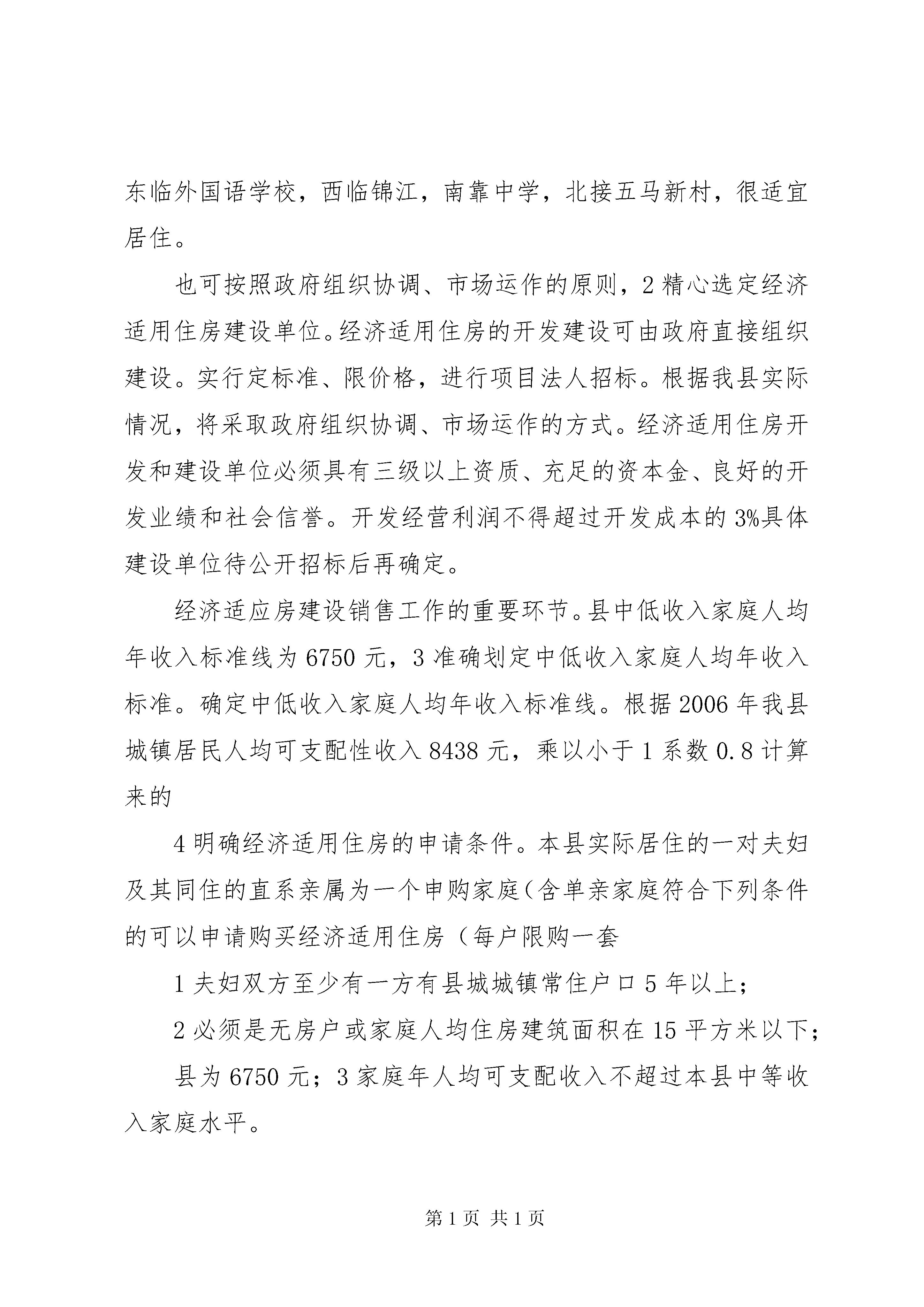 东临外国语学校，西临锦江，南靠中学，北接五马新村，很适宜居住。

也可按照政府组织协调、市场运作的原则，2精心选定经济适用住房建设单位。经济适用住房的开发建设可由政府直接组织建设。实行定标准、限价格，进行项目法人招标。根据我县实际情况，将采取政府组织协调、市场运作的方式。经济适用住房开发和建设单位必须具有三级以上资质、充足的资本金、良好的开发业绩和社会信誉。开发经营利润不得超过开发成本的3%具体建设单位待公开招标后再确定。

经济适应房建设销售工作的重要环节。县中低收入家庭人均年收入标准线为6750元，3准确划定中低收入家庭人均年收入标准。确定中低收入家庭人均年收入标准线。根据2006年我县城镇居民人均可支配性收入8438元，乘以小于1系数0.8计算来的

4明确经济适用住房的申请条件。本县实际居住的一对夫妇及其同住的直系亲属为一个申购家庭（含单亲家庭符合下列条件的可以申请购买经济适用住房（每户限购一套

1夫妇双方至少有一方有县城城镇常住户口5年以上；

2必须是无房户或家庭人均住房建筑面积在15平方米以下；

县为6750元；3家庭年人均可支配收入不超过本县中等收入家庭水平。

第1页 共1页